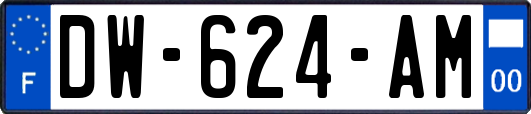 F
DW-624-AM
00